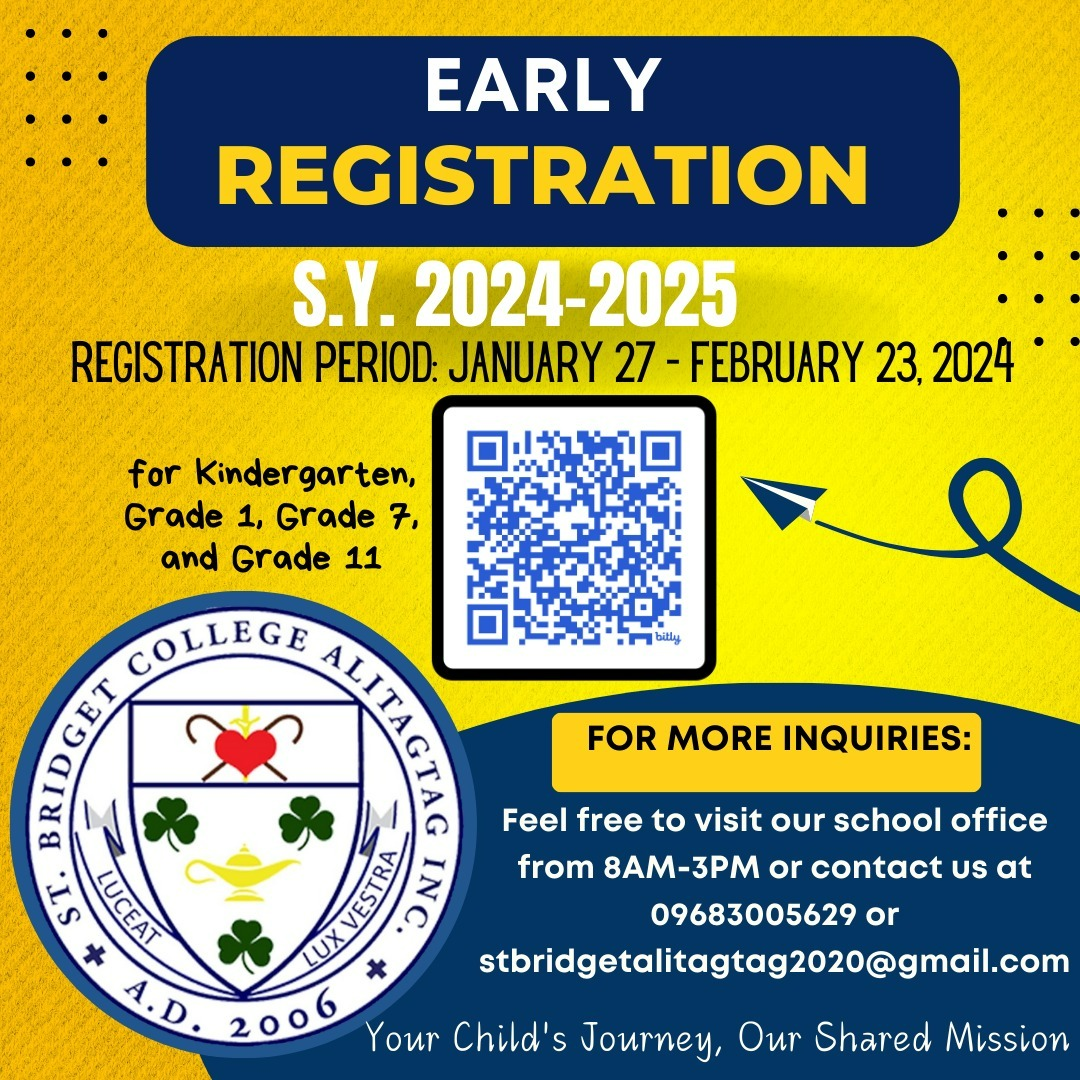 EARLY
REGISTRATION

S.Y. 2024-2025

REGISTRATION PERIOD: JANUARY 27 - FEBRUARY 23, 2024

for Kindergarten, Grade 1, Grade 7, and Grade 11

bitly

ST. BRIDGET COLLEGE ALITAGTAG INC.
LUCEAT LUX VESTRA
A.D. 2006

FOR MORE INQUIRIES:

Feel free to visit our school office from 8AM-3PM or contact us at 09683005629 or stbridgetalitagtag2020@gmail.com

Your Child's Journey, Our Shared Mission